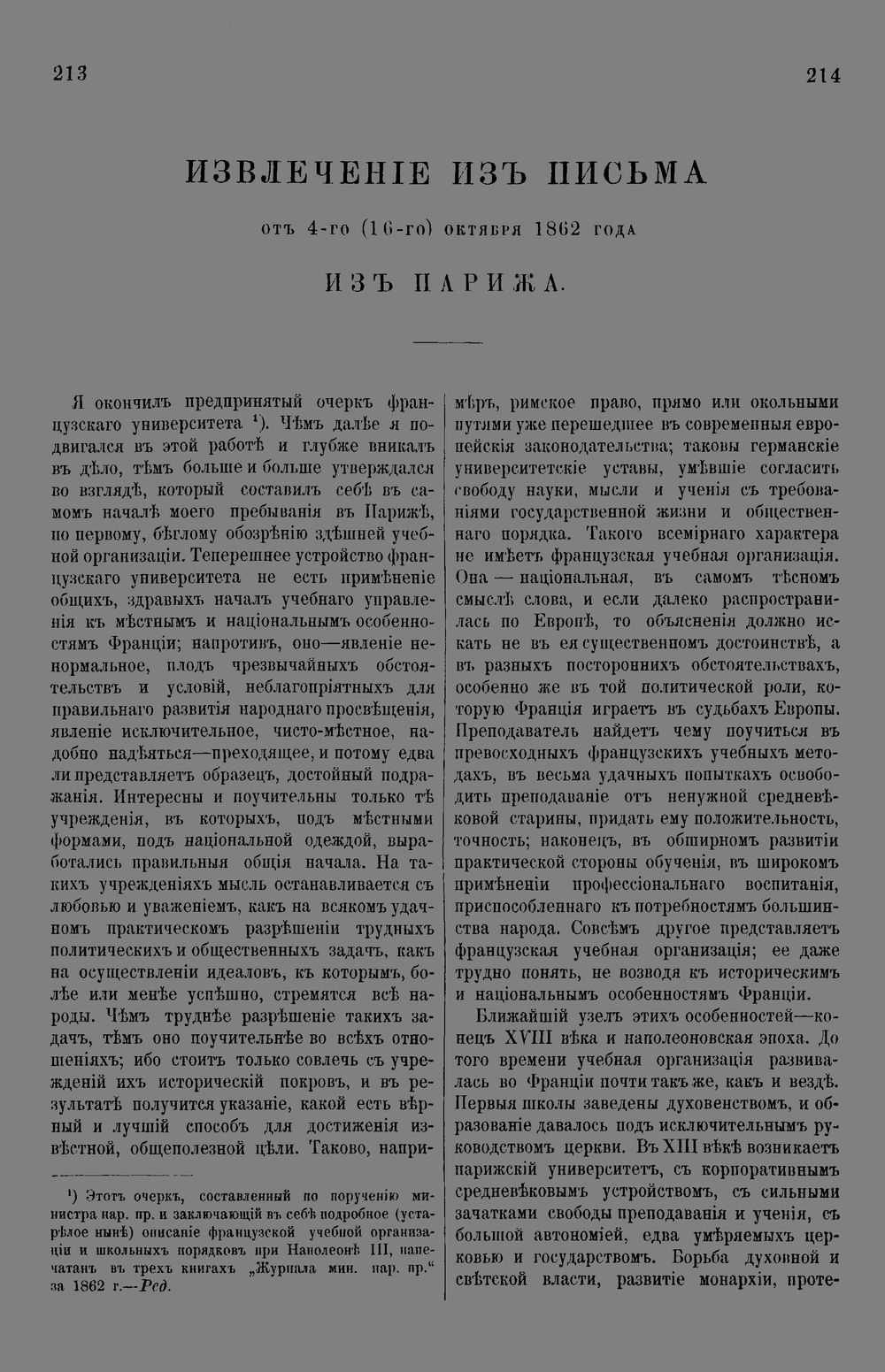 213

214

ИЗВЛЕЧЕНІЕ ИЗЪ ПИСЬМА

отъ 4-го (16-го) октября 1862 года

ИЗЪ ПАРИЖА.

Я окончилъ предпринятый очеркъ французскаго университета $^{1}$). Чѣмъ далѣе я подвигался въ этой работѣ и глубже вникалъ въ дѣло, тѣмъ больше и больше утверждался во взглядѣ, который составилъ себѣ въ самомъ началѣ моего пребыванія въ Парижѣ, по первому, бѣглому обозрѣнію здѣшней учебной организаціи. Теперешнее устройство французскаго университета не есть примѣненіе общихъ, здравыхъ началъ учебнаго управленія къ мѣстнымъ и національнымъ особенностямъ Франціи; напротивъ, оно—явленіе ненормальное, плодъ чрезвычайныхъ обстоятельствъ и условій, неблагопріятныхъ для правильнаго развитія народнаго просвѣщенія, явленіе исключительное, чисто-мѣстное, надобно надѣяться—преходящее, и потому едва ли представляетъ образецъ, достойный подражанія. Интересны и поучительны только тѣ учрежденія, въ которыхъ, подъ мѣстными формами, подъ національной одеждой, выработались правильныя общія начала. На такихъ учрежденіяхъ мысль останавливается съ любовью и уваженіемъ, какъ на всякомъ удачномъ практическомъ разрѣшеніи трудныхъ политическихъ и общественныхъ задачъ, какъ на осуществленіи идеаловъ, къ которымъ, болѣе или менѣе успѣшно, стремятся всѣ народы. Чѣмъ труднѣе разрѣшеніе такихъ задачъ, тѣмъ оно поучительнѣе во всѣхъ отношеніяхъ; ибо стоитъ только совлечь съ учрежденій ихъ историческій покровъ, и въ результатѣ получится указаніе, какой есть вѣрный и лучшій способъ для достиженія извѣстной, общеполезной цѣли. Таково, напримѣръ, римское право, прямо или окольными путями уже перешедшее въ современныя европейскія законодательства; таковы германскіе университетскіе уставы, умѣвшіе согласить свободу науки, мысли и ученія съ требованіями государственной жизни и общественнаго порядка. Такого всемірнаго характера не имѣетъ французская учебная организація. Она — національная, въ самомъ тѣсномъ смыслѣ слова, и если далеко распространилась по Европѣ, то объясненія должно искать не въ ея существенномъ достоинствѣ, а въ разныхъ постороннихъ обстоятельствахъ, особенно же въ той политической роли, которую Франція играетъ въ судьбахъ Европы. Преподаватель найдетъ чему поучиться въ превосходныхъ французскихъ учебныхъ методахъ, въ весьма удачныхъ попыткахъ освободить преподаваніе отъ ненужной средневѣковой старины, придать ему положительность, точность; наконецъ, въ обширномъ развитіи практической стороны обученія, въ широкомъ примѣненіи профессіональнаго воспитанія, приспособленнаго къ потребностямъ большинства народа. Совсѣмъ другое представляетъ французская учебная организація; ее даже трудно понять, не возводя къ историческимъ и національнымъ особенностямъ Франціи.

Ближайшій узелъ этихъ особенностей—конецъ XVIII вѣка и наполеоновская эпоха. До того времени учебная организація развивалась во Франціи почти такъ же, какъ и вездѣ. Первыя школы заведены духовенствомъ, и образованіе давалось подъ исключительнымъ руководствомъ церкви. Въ XIII вѣкѣ возникаетъ парижскій университетъ, съ корпоративнымъ средневѣковымъ устройствомъ, съ сильными зачатками свободы преподаванія и ученія, съ большой автономіей, едва умѣряемыхъ церковью и государствомъ. Борьба духовной и свѣтской власти, развитіе монархіи, проте-

$^{1}$) Этотъ очеркъ, составленный по порученію министра нар. пр. и заключающій въ себѣ подробное (устарѣлое нынѣ) описаніе французской учебной организаціи и школьныхъ порядковъ при Наполеонѣ III, напечатанъ въ трехъ книгахъ „Журнала мин. нар. пр.“ за 1862 г.—Ред.